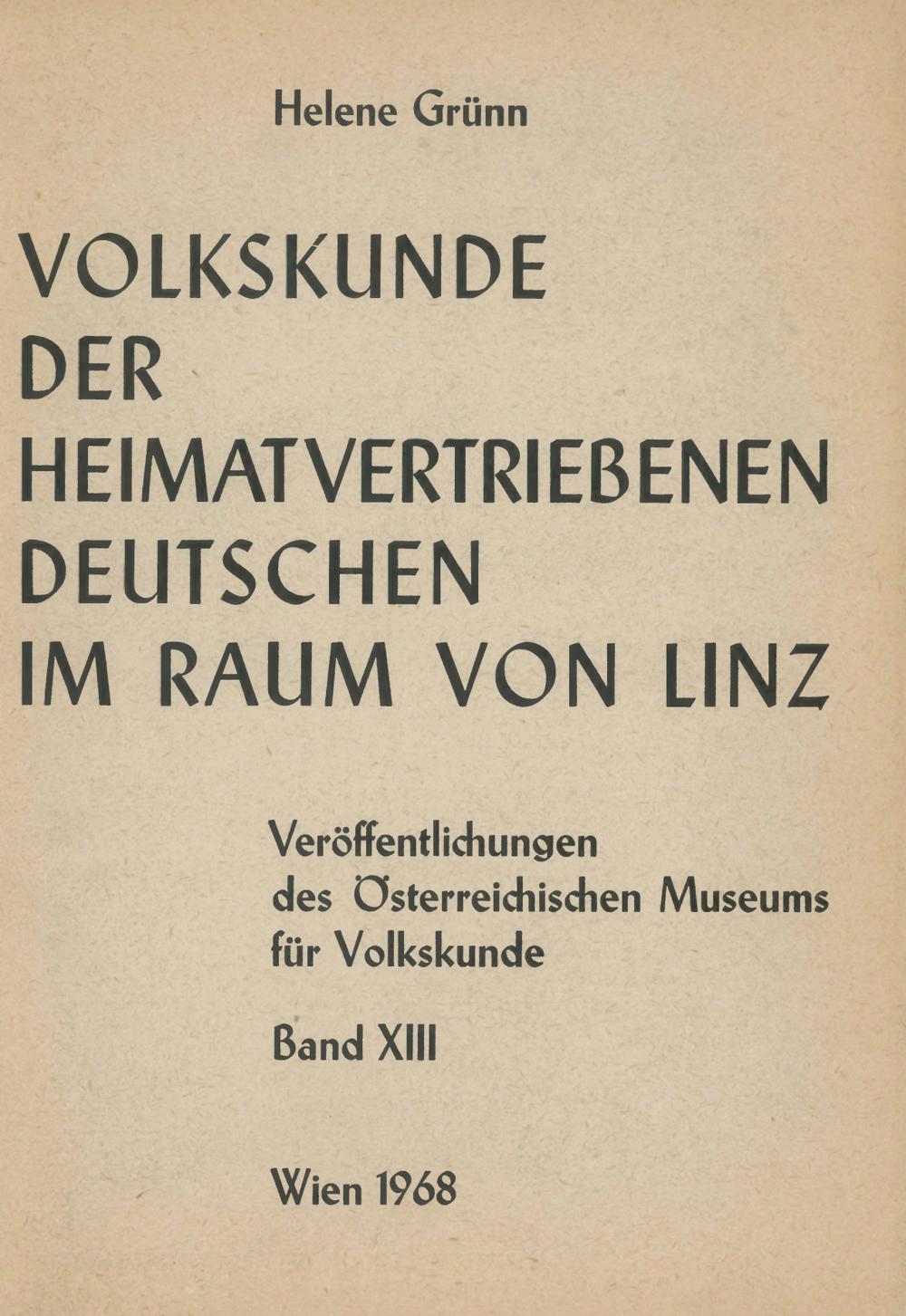 Helene Grünn

VOLKSKUNDE
DER
HEIMATVERTRIEBENEN
DEUTSCHEN
IM RAUM VON LINZ

Veröffentlichungen
des Österreichischen Museums
für Volkskunde

Band XIII

Wien 1968